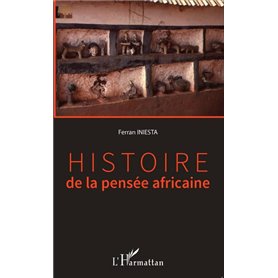 Ferran INIESTA

HISTOIRE
de la pensée africaine

L'Harmattan